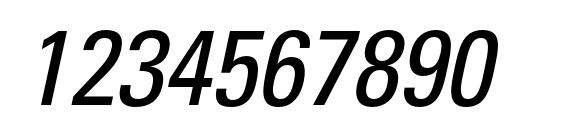 1234567890